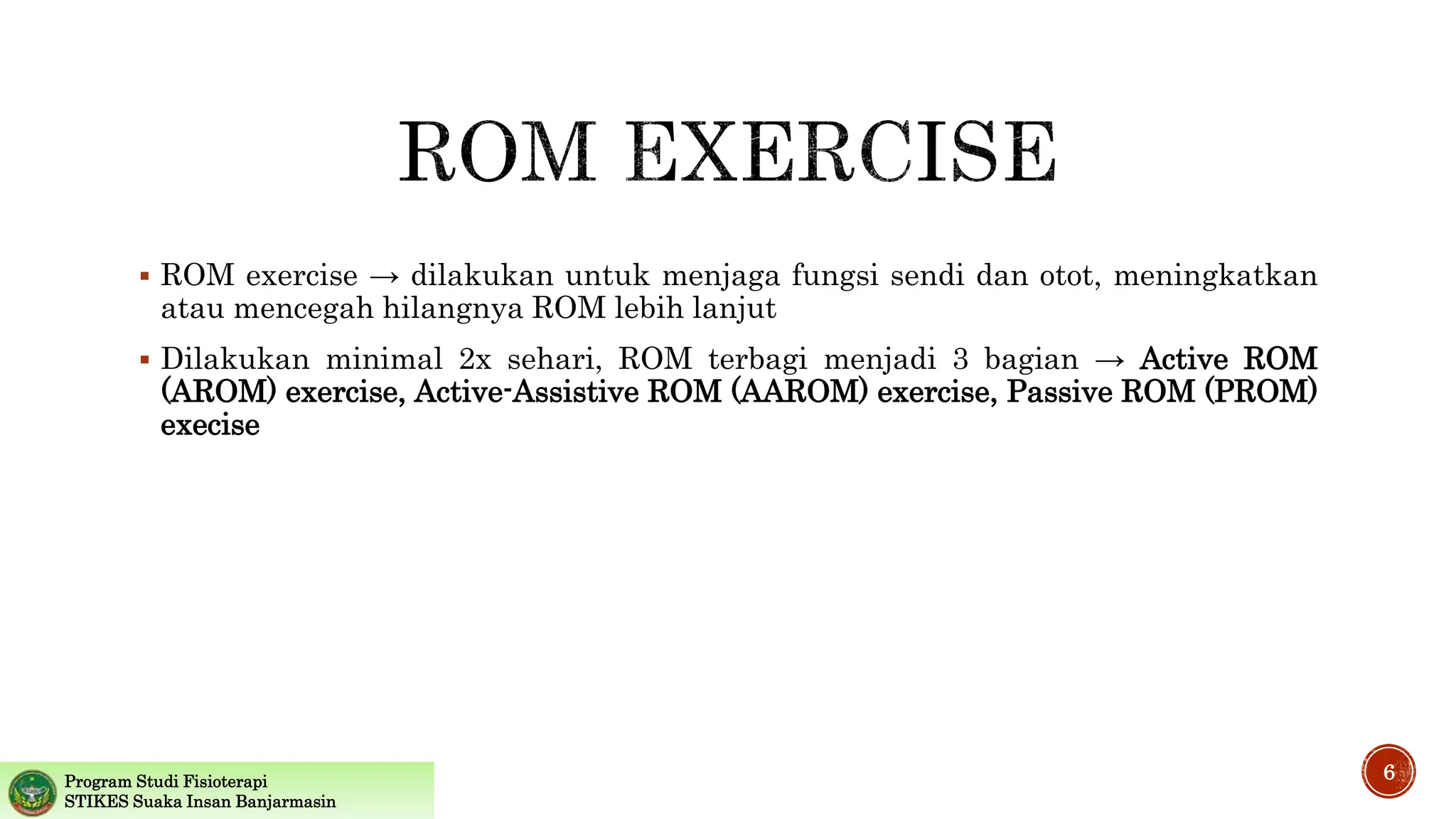 ROM EXERCISE

▪ ROM exercise → dilakukan untuk menjaga fungsi sendi dan otot, meningkatkan atau mencegah hilangnya ROM lebih lanjut

▪ Dilakukan minimal 2x sehari, ROM terbagi menjadi 3 bagian → Active ROM (AROM) exercise, Active-Assistive ROM (AAROM) exercise, Passive ROM (PROM) execise

Program Studi Fisioterapi
STIKES Suaka Insan Banjarmasin

6